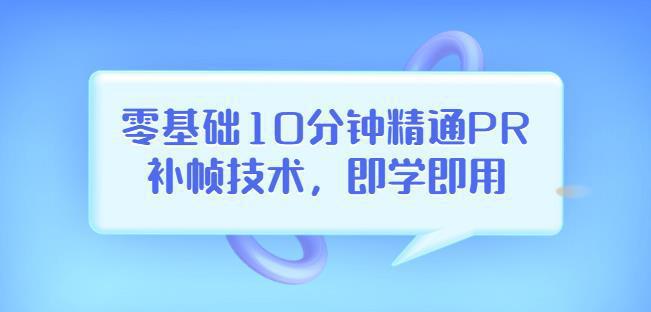 零基础10分钟精通PR
补帧技术，即学即用